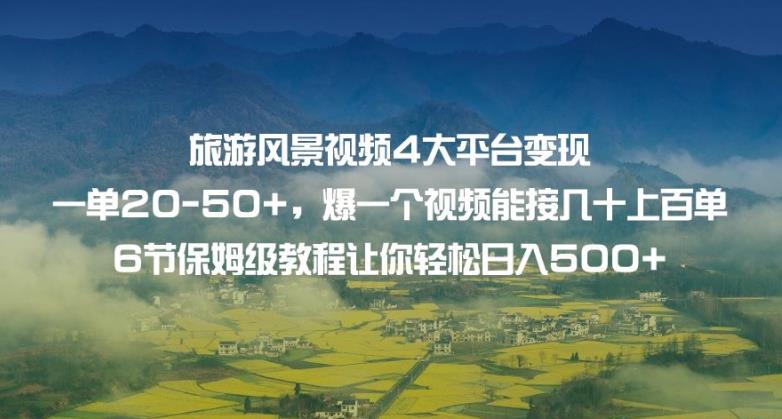 旅游风景视频4大平台变现
一单20-50+，爆一个视频能接几十上百单
6节保姆级教程让你轻松日入500+